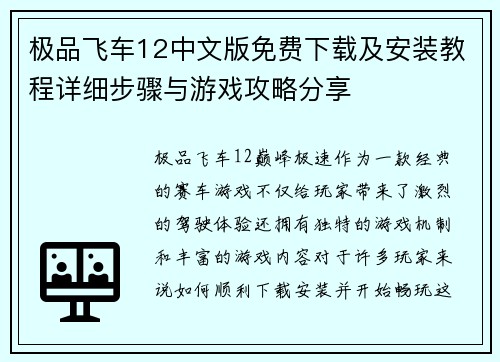 极品飞车12中文版免费下载及安装教程详细步骤与游戏攻略分享

极品飞车12巅峰极速作为一款经典的赛车游戏不仅给玩家带来了激烈的驾驶体验还拥有独特的游戏机制和丰富的游戏内容对于许多玩家来说如何顺利下载安装并开始畅玩这